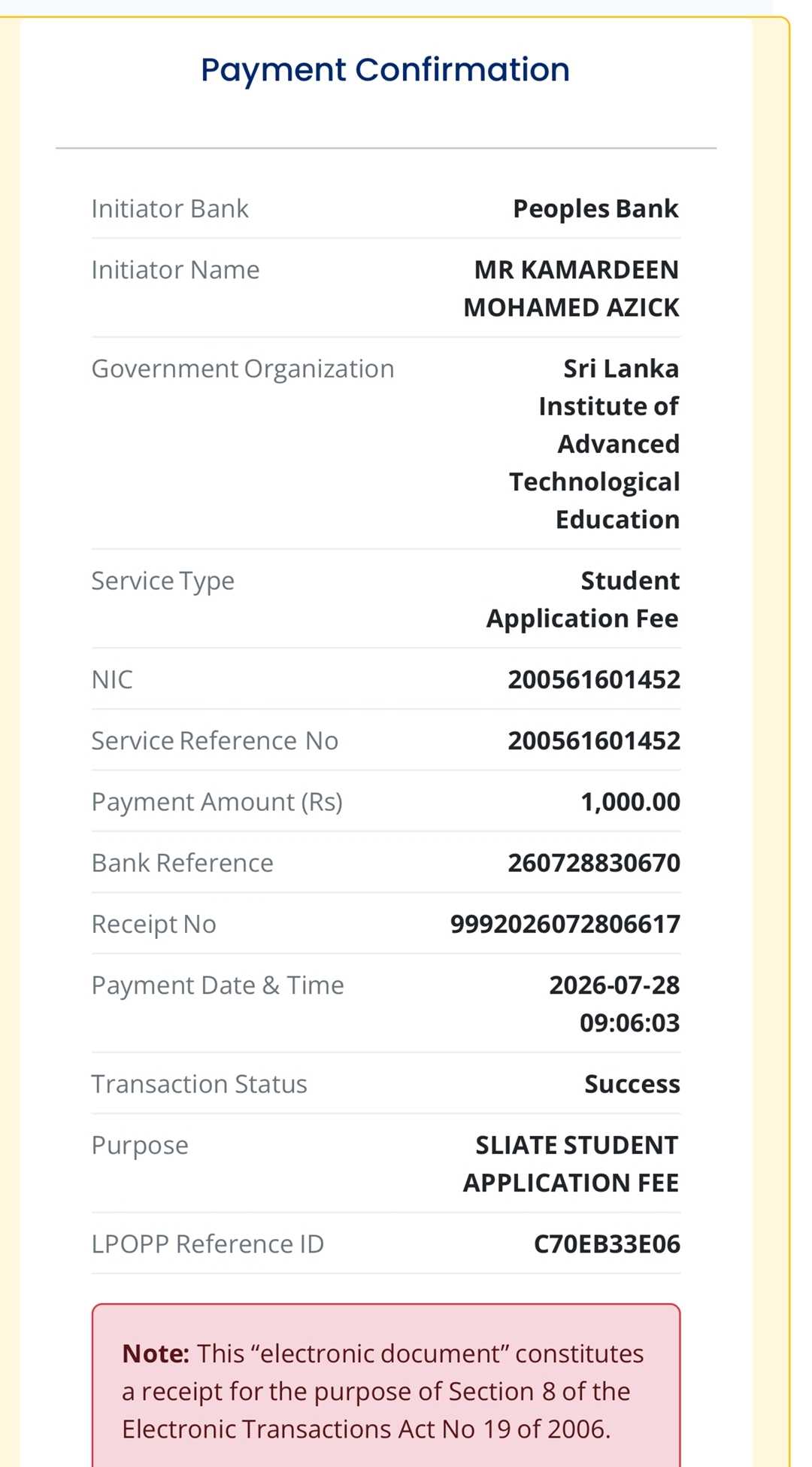 Payment Confirmation

| | |
|---|---|
| Initiator Bank | Peoples Bank |
| Initiator Name | MR KAMARDEEN MOHAMED AZICK |
| Government Organization | Sri Lanka Institute of Advanced Technological Education |
| Service Type | Student Application Fee |
| NIC | 200561601452 |
| Service Reference No | 200561601452 |
| Payment Amount (Rs) | 1,000.00 |
| Bank Reference | 260728830670 |
| Receipt No | 9992026072806617 |
| Payment Date & Time | 2026-07-28 09:06:03 |
| Transaction Status | Success |
| Purpose | SLIATE STUDENT APPLICATION FEE |
| LPOPP Reference ID | C70EB33E06 |

Note: This “electronic document” constitutes a receipt for the purpose of Section 8 of the Electronic Transactions Act No 19 of 2006.